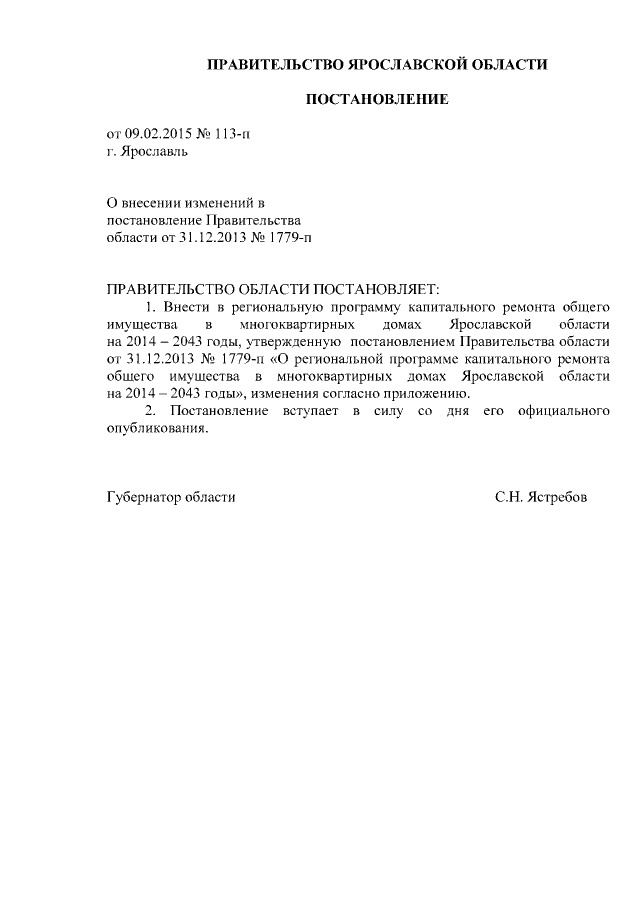 ПРАВИТЕЛЬСТВО ЯРОСЛАВСКОЙ ОБЛАСТИ

ПОСТАНОВЛЕНИЕ

от 09.02.2015 № 113-п
г. Ярославль

О внесении изменений в
постановление Правительства
области от 31.12.2013 № 1779-п

ПРАВИТЕЛЬСТВО ОБЛАСТИ ПОСТАНОВЛЯЕТ:
1. Внести в региональную программу капитального ремонта общего имущества в многоквартирных домах Ярославской области на 2014 – 2043 годы, утвержденную постановлением Правительства области от 31.12.2013 № 1779-п «О региональной программе капитального ремонта общего имущества в многоквартирных домах Ярославской области на 2014 – 2043 годы», изменения согласно приложению.
2. Постановление вступает в силу со дня его официального опубликования.

Губернатор области С.Н. Ястребов